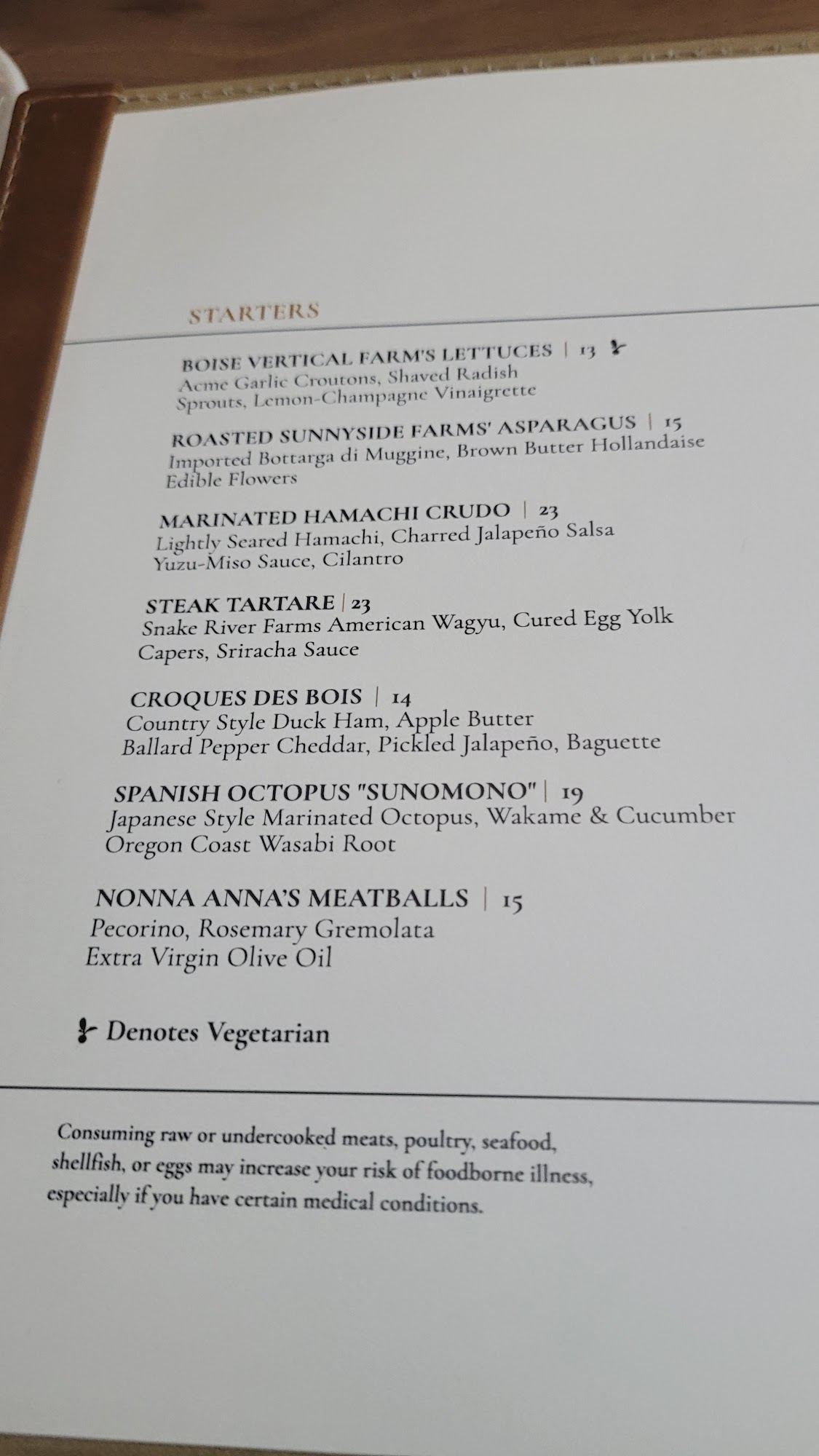 STARTERS

BOISE VERTICAL FARM'S LETTUCES | 13
Acme Garlic Croutons, Shaved Radish
Sprouts, Lemon-Champagne Vinaigrette

ROASTED SUNNYSIDE FARMS' ASPARAGUS | 15
Imported Bottarga di Muggine, Brown Butter Hollandaise
Edible Flowers

MARINATED HAMACHI CRUDO | 23
Lightly Seared Hamachi, Charred Jalapeño Salsa
Yuzu-Miso Sauce, Cilantro

STEAK TARTARE | 23
Snake River Farms American Wagyu, Cured Egg Yolk
Capers, Sriracha Sauce

CROQUES DES BOIS | 14
Country Style Duck Ham, Apple Butter
Ballard Pepper Cheddar, Pickled Jalapeño, Baguette

SPANISH OCTOPUS "SUNOMONO" | 19
Japanese Style Marinated Octopus, Wakame & Cucumber
Oregon Coast Wasabi Root

NONNA ANNA'S MEATBALLS | 15
Pecorino, Rosemary Gremolata
Extra Virgin Olive Oil

Denotes Vegetarian

Consuming raw or undercooked meats, poultry, seafood, shellfish, or eggs may increase your risk of foodborne illness, especially if you have certain medical conditions.